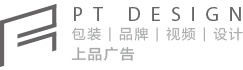 PT DESIGN
包装 | 品牌 | 视频 | 设计
上品广告